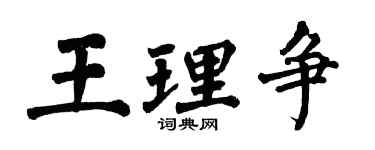 王理争

词典网